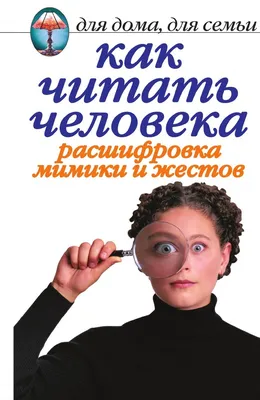 для дома, для семьи

как читать человека

расшифровка мимики и жестов